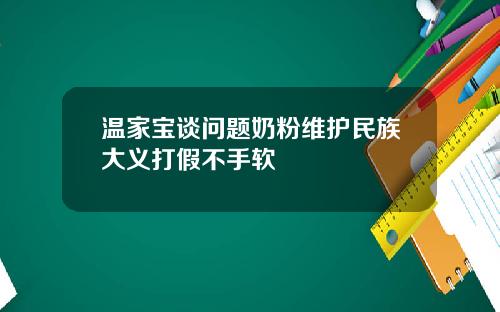 温家宝谈问题奶粉维护民族大义打假不手软